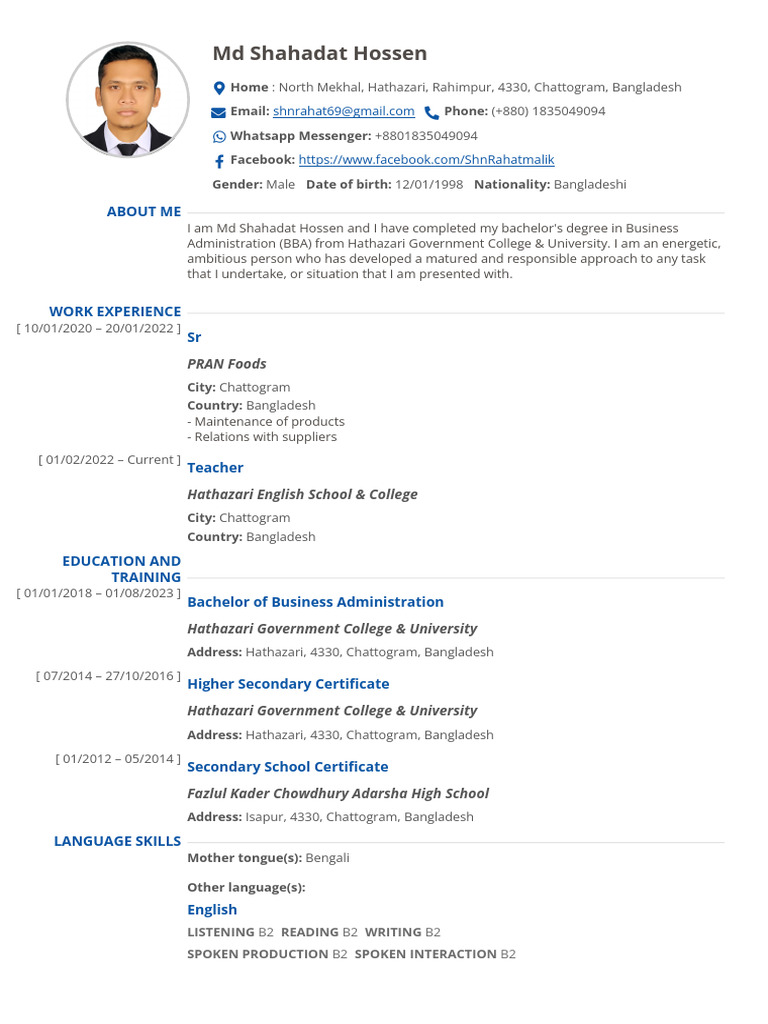 Md Shahadat Hossen

Home : North Mekhal, Hathazari, Rahimpur, 4330, Chattogram, Bangladesh

Email: shnrahat69@gmail.com Phone: (+880) 1835049094

Whatsapp Messenger: +8801835049094

Facebook: https://www.facebook.com/ShnRahatmalik

Gender: Male Date of birth: 12/01/1998 Nationality: Bangladeshi

ABOUT ME

I am Md Shahadat Hossen and I have completed my bachelor's degree in Business Administration (BBA) from Hathazari Government College & University. I am an energetic, ambitious person who has developed a matured and responsible approach to any task that I undertake, or situation that I am presented with.

WORK EXPERIENCE

[ 10/01/2020 – 20/01/2022 ] Sr

PRAN Foods

City: Chattogram

Country: Bangladesh

- Maintenance of products
- Relations with suppliers

[ 01/02/2022 – Current ] Teacher

Hathazari English School & College

City: Chattogram

Country: Bangladesh

EDUCATION AND TRAINING

[ 01/01/2018 – 01/08/2023 ] Bachelor of Business Administration

Hathazari Government College & University

Address: Hathazari, 4330, Chattogram, Bangladesh

[ 07/2014 – 27/10/2016 ] Higher Secondary Certificate

Hathazari Government College & University

Address: Hathazari, 4330, Chattogram, Bangladesh

[ 01/2012 – 05/2014 ] Secondary School Certificate

Fazlul Kader Chowdhury Adarsha High School

Address: Isapur, 4330, Chattogram, Bangladesh

LANGUAGE SKILLS

Mother tongue(s): Bengali

Other language(s):

English

LISTENING B2 READING B2 WRITING B2

SPOKEN PRODUCTION B2 SPOKEN INTERACTION B2